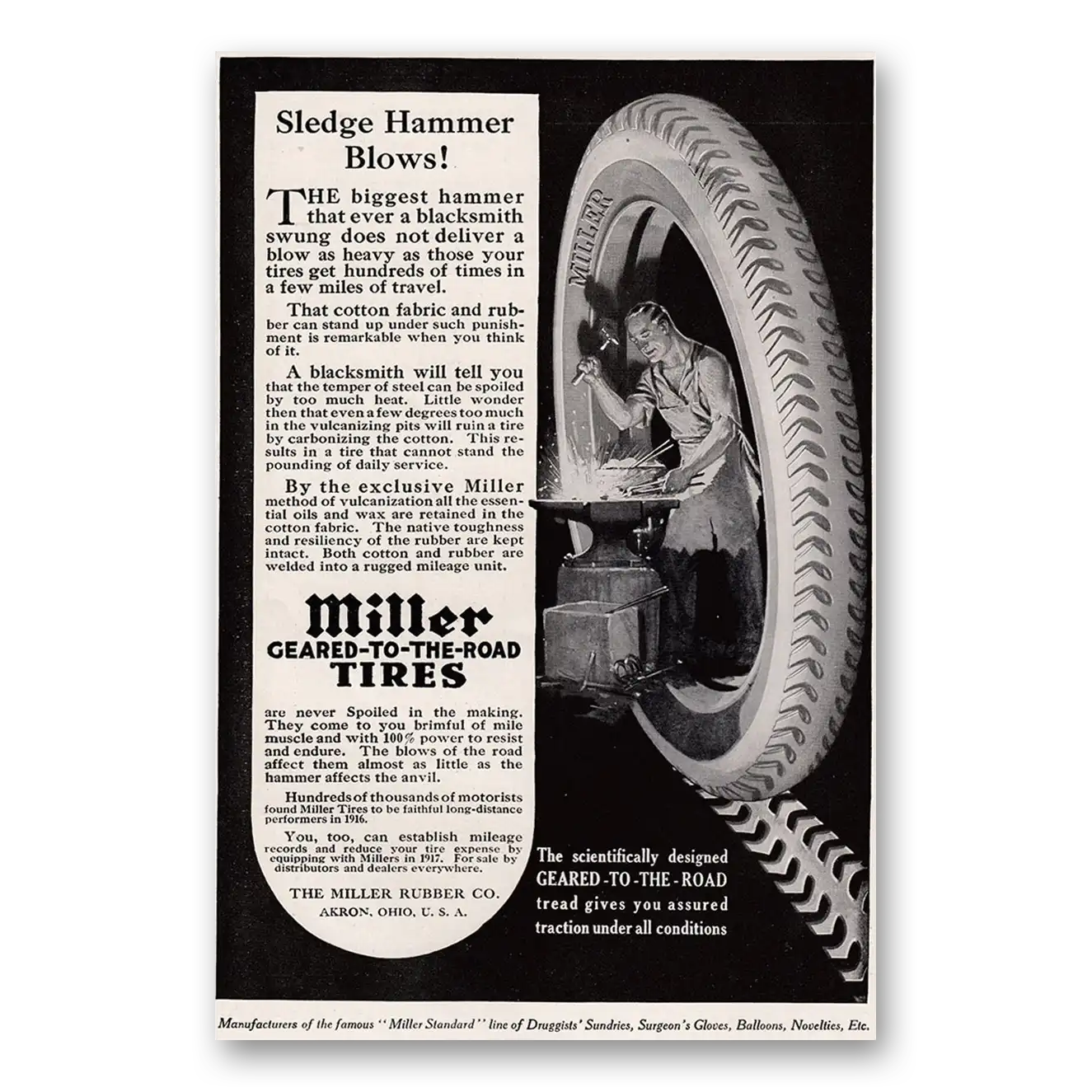 Sledge Hammer Blows!

THE biggest hammer that ever a blacksmith swung does not deliver a blow as heavy as those your tires get hundreds of times in a few miles of travel.

That cotton fabric and rubber can stand up under such punishment is remarkable when you think of it.

A blacksmith will tell you that the temper of steel can be spoiled by too much heat. Little wonder then that even a few degrees too much in the vulcanizing pits will ruin a tire by carbonizing the cotton. This results in a tire that cannot stand the pounding of daily service.

By the exclusive Miller method of vulcanization all the essential oils and wax are retained in the cotton fabric. The native toughness and resiliency of the rubber are kept intact. Both cotton and rubber are welded into a rugged mileage unit.

Miller
GEARED-TO-THE-ROAD
TIRES

are never Spoiled in the making. They come to you brimful of mile muscle and with 100% power to resist and endure. The blows of the road affect them almost as little as the hammer affects the anvil.

Hundreds of thousands of motorists found Miller Tires to be faithful long-distance performers in 1916.

You, too, can establish mileage records and reduce your tire expense by equipping with Millers in 1917. For sale by distributors and dealers everywhere.

THE MILLER RUBBER CO.
AKRON, OHIO, U. S. A.

MILLER

The scientifically designed GEARED-TO-THE-ROAD tread gives you assured traction under all conditions

Manufacturers of the famous "Miller Standard" line of Druggists' Sundries, Surgeon's Gloves, Balloons, Novelties, Etc.